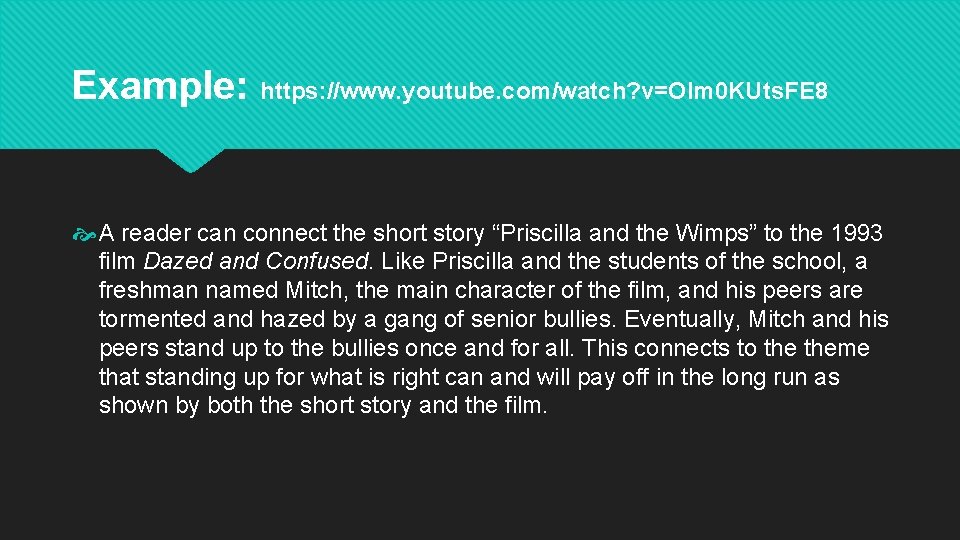 Example: https://www.youtube.com/watch?v=OIm0KUtsFE8

A reader can connect the short story "Priscilla and the Wimps" to the 1993 film Dazed and Confused. Like Priscilla and the students of the school, a freshman named Mitch, the main character of the film, and his peers are tormented and hazed by a gang of senior bullies. Eventually, Mitch and his peers stand up to the bullies once and for all. This connects to the theme that standing up for what is right can and will pay off in the long run as shown by both the short story and the film.